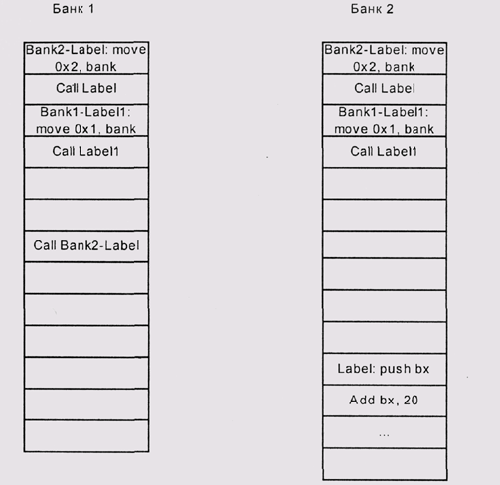 Банк 1

Bank2-Label: move 0x2, bank
Call Label
Bank1-Label1: move 0x1, bank
Call Label1
Call Bank2-Label

Банк 2

Bank2-Label: move 0x2, bank
Call Label
Bank1-Label1: move 0x1, bank
Call Label1
Label: push bx
Add bx, 20
...